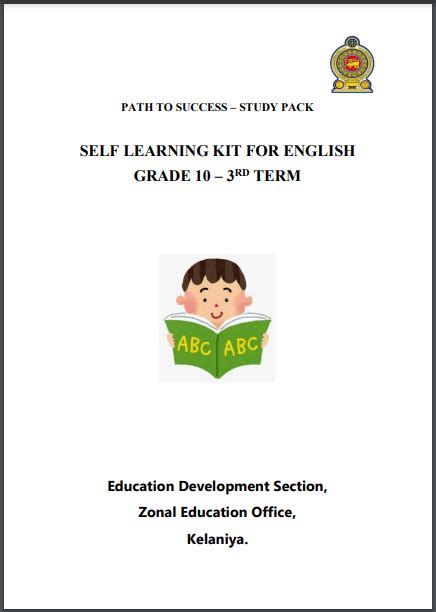 PATH TO SUCCESS – STUDY PACK

SELF LEARNING KIT FOR ENGLISH
GRADE 10 – 3$^{RD}$ TERM

ABC ABC

Education Development Section,
Zonal Education Office,
Kelaniya.